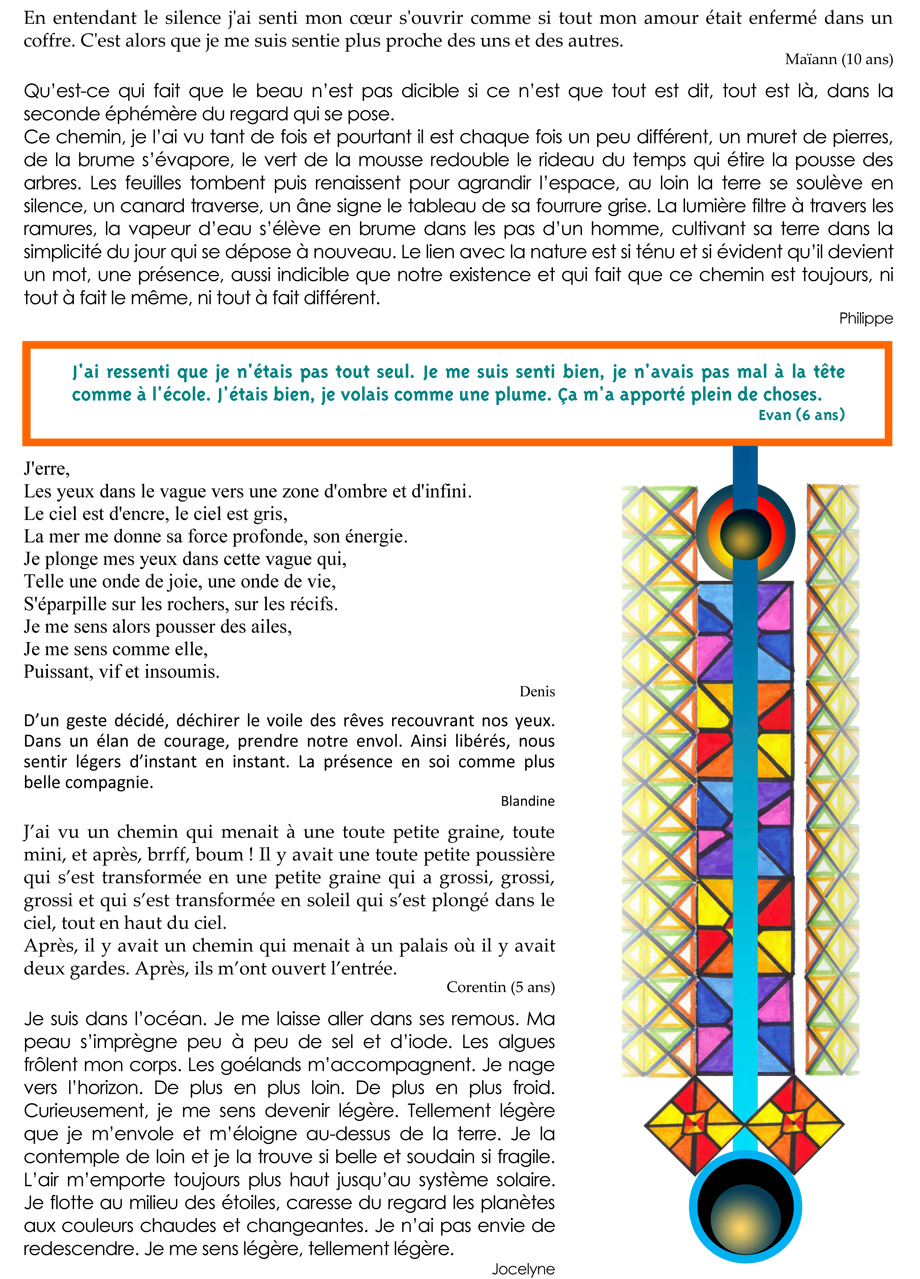 En entendant le silence j'ai senti mon cœur s'ouvrir comme si tout mon amour était enfermé dans un coffre. C'est alors que je me suis sentie plus proche des uns et des autres.

Maïann (10 ans)

Qu'est-ce qui fait que le beau n'est pas dicible si ce n'est que tout est dit, tout est là, dans la seconde éphémère du regard qui se pose.
Ce chemin, je l'ai vu tant de fois et pourtant il est chaque fois un peu différent, un muret de pierres, de la brume s'évapore, le vert de la mousse redouble le rideau du temps qui étire la pousse des arbres. Les feuilles tombent puis renaissent pour agrandir l'espace, au loin la terre se soulève en silence, un canard traverse, un âne signe le tableau de sa fourrure grise. La lumière filtre à travers les ramures, la vapeur d'eau s'élève en brume dans les pas d'un homme, cultivant sa terre dans la simplicité du jour qui se dépose à nouveau. Le lien avec la nature est si ténu et si évident qu'il devient un mot, une présence, aussi indicible que notre existence et qui fait que ce chemin est toujours, ni tout à fait le même, ni tout à fait différent.

Philippe

J'ai ressenti que je n'étais pas tout seul. Je me suis senti bien, je n'avais pas mal à la tête comme à l'école. J'étais bien, je volais comme une plume. Ça m'a apporté plein de choses.

Evan (6 ans)

J'erre,
Les yeux dans le vague vers une zone d'ombre et d'infini.
Le ciel est d'encre, le ciel est gris,
La mer me donne sa force profonde, son énergie.
Je plonge mes yeux dans cette vague qui,
Telle une onde de joie, une onde de vie,
S'éparpille sur les rochers, sur les récifs.
Je me sens alors pousser des ailes,
Je me sens comme elle,
Puissant, vif et insoumis.

Denis

D'un geste décidé, déchirer le voile des rêves recouvrant nos yeux. Dans un élan de courage, prendre notre envol. Ainsi libérés, nous sentir légers d'instant en instant. La présence en soi comme plus belle compagnie.

Blandine

J'ai vu un chemin qui menait à une toute petite graine, toute mini, et après, brrff, boum ! Il y avait une toute petite poussière qui s'est transformée en une petite graine qui a grossi, grossi, grossi et qui s'est transformée en soleil qui s'est plongé dans le ciel, tout en haut du ciel.
Après, il y avait un chemin qui menait à un palais où il y avait deux gardes. Après, ils m'ont ouvert l'entrée.

Corentin (5 ans)

Je suis dans l'océan. Je me laisse aller dans ses remous. Ma peau s'imprègne peu à peu de sel et d'iode. Les algues frôlent mon corps. Les goélands m'accompagnent. Je nage vers l'horizon. De plus en plus loin. De plus en plus froid. Curieusement, je me sens devenir légère. Tellement légère que je m'envole et m'éloigne au-dessus de la terre. Je la contemple de loin et je la trouve si belle et soudain si fragile. L'air m'emporte toujours plus haut jusqu'au système solaire. Je flotte au milieu des étoiles, caresse du regard les planètes aux couleurs chaudes et changeantes. Je n'ai pas envie de redescendre. Je me sens légère, tellement légère.

Jocelyne